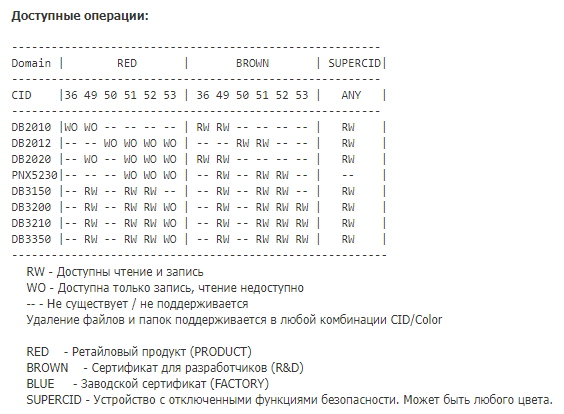 **Доступные операции:**

| Domain | RED | BROWN | SUPERCID |
|---|---|---|---|
| CID | 36 49 50 51 52 53 | 36 49 50 51 52 53 | ANY |
| DB2010 | WO WO -- -- -- -- | RW RW -- -- -- -- | RW |
| DB2012 | -- -- WO WO WO WO | -- -- RW RW -- -- | RW |
| DB2020 | -- WO -- WO WO WO | RW RW -- -- -- -- | RW |
| PNX5230 | -- -- -- WO WO WO | -- RW -- RW RW -- | -- |
| DB3150 | -- RW -- RW RW -- | -- RW -- RW RW -- | RW |
| DB3200 | -- RW -- RW RW WO | -- RW -- RW RW RW | RW |
| DB3210 | -- RW -- RW RW WO | -- RW -- RW RW RW | RW |
| DB3350 | -- RW -- RW RW WO | -- RW -- RW RW RW | RW |

RW - Доступны чтение и запись
WO - Доступна только запись, чтение недоступно
-- - Не существует / не поддерживается
Удаление файлов и папок поддерживается в любой комбинации CID/Color

RED - Ретайловый продукт (PRODUCT)
BROWN - Сертификат для разработчиков (R&D)
BLUE - Заводской сертификат (FACTORY)
SUPERCID - Устройство с отключенными функциями безопасности. Может быть любого цвета.